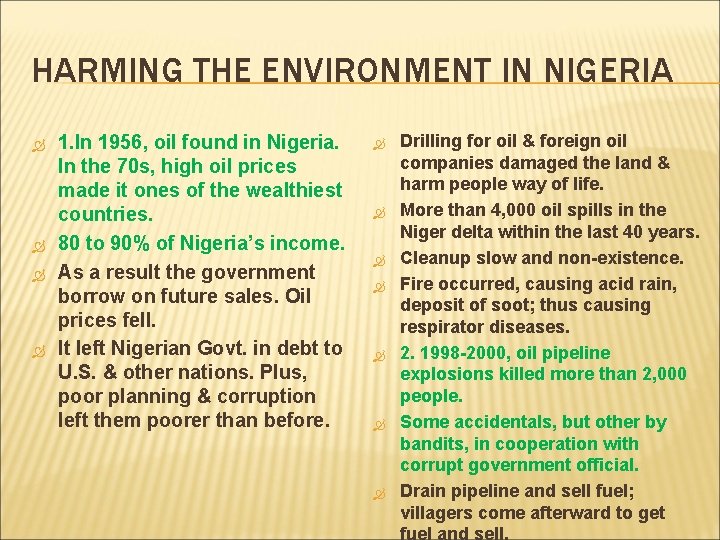 HARMING THE ENVIRONMENT IN NIGERIA

1.In 1956, oil found in Nigeria. In the 70s, high oil prices made it ones of the wealthiest countries.

80 to 90% of Nigeria's income.

As a result the government borrow on future sales. Oil prices fell.

It left Nigerian Govt. in debt to U.S. & other nations. Plus, poor planning & corruption left them poorer than before.

Drilling for oil & foreign oil companies damaged the land & harm people way of life.

More than 4,000 oil spills in the Niger delta within the last 40 years.

Cleanup slow and non-existence.

Fire occurred, causing acid rain, deposit of soot; thus causing respirator diseases.

2. 1998-2000, oil pipeline explosions killed more than 2,000 people.

Some accidentals, but other by bandits, in cooperation with corrupt government official.

Drain pipeline and sell fuel; villagers come afterward to get fuel and sell.